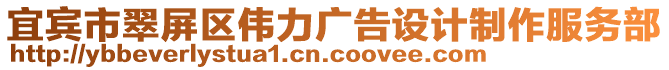 宜宾市翠屏区伟力广告设计制作服务部
http://ybbeverlystua1.cn.coovee.com